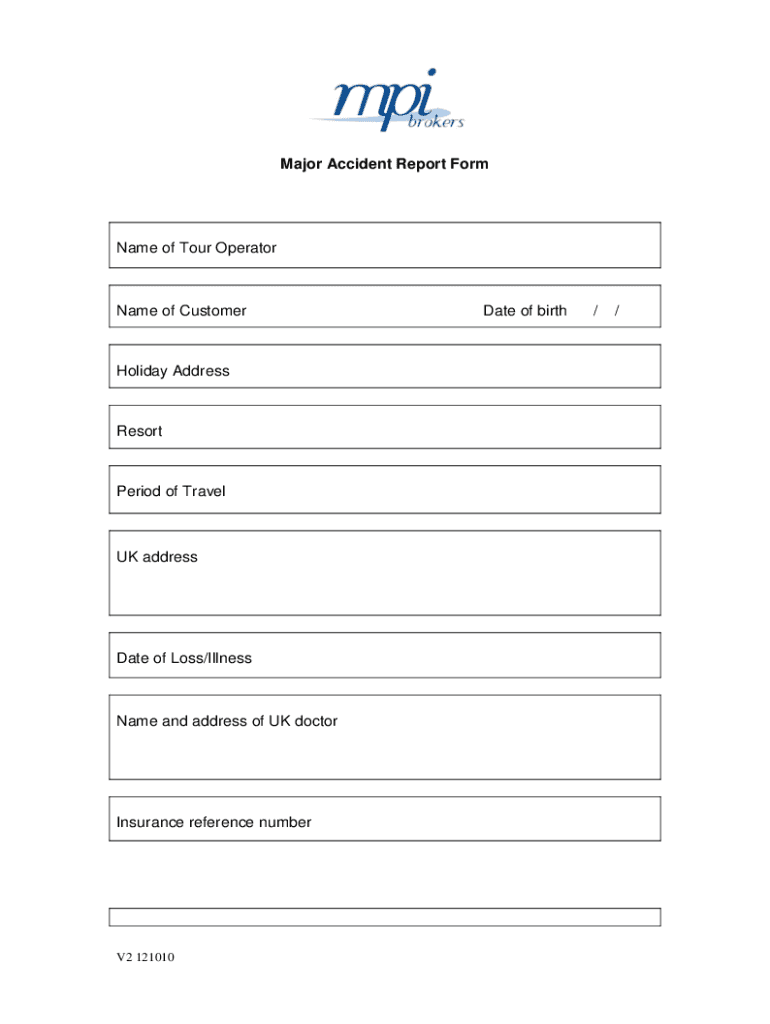 mpi
brokers

Major Accident Report Form

Name of Tour Operator

Name of Customer

Date of birth / /

Holiday Address

Resort

Period of Travel

UK address

Date of Loss/Illness

Name and address of UK doctor

Insurance reference number

V2 121010